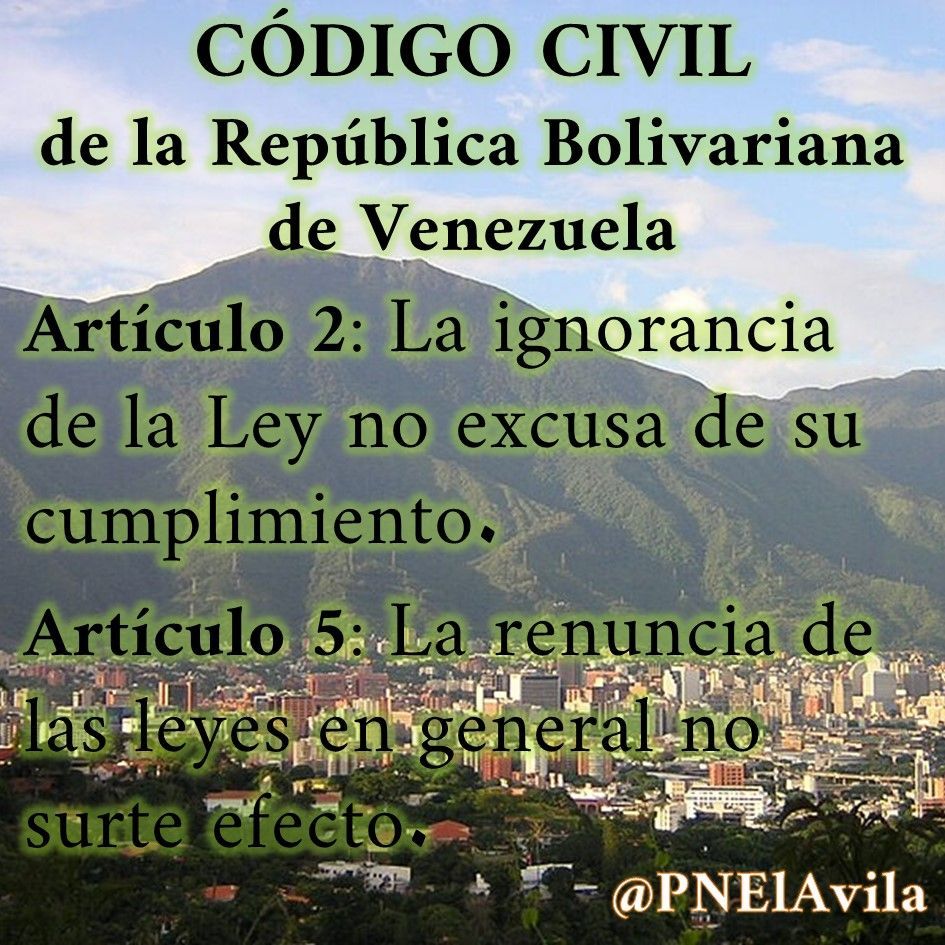 CÓDIGO CIVIL
de la República Bolivariana de Venezuela

Artículo 2: La ignorancia de la Ley no excusa de su cumplimiento.

Artículo 5: La renuncia de las leyes en general no surte efecto.

@PNElAvila